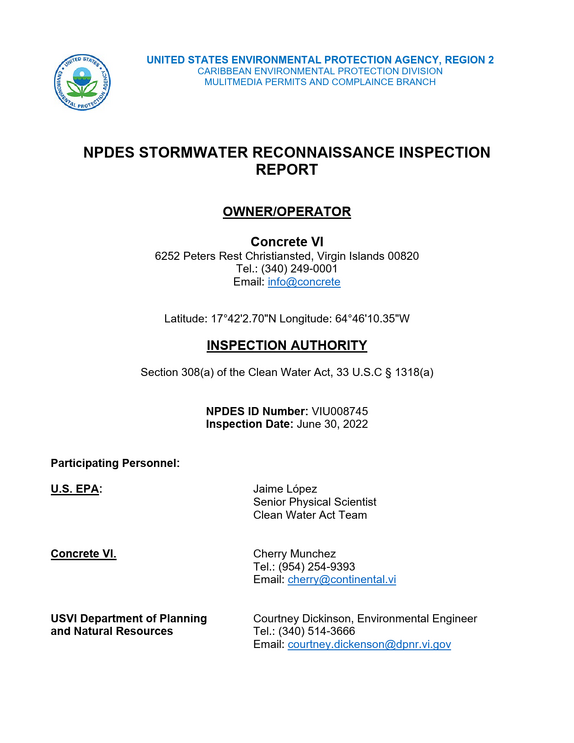 UNITED STATES ENVIRONMENTAL PROTECTION AGENCY, REGION 2
CARIBBEAN ENVIRONMENTAL PROTECTION DIVISION
MULITMEDIA PERMITS AND COMPLAINCE BRANCH

NPDES STORMWATER RECONNAISSANCE INSPECTION REPORT

OWNER/OPERATOR

Concrete VI
6252 Peters Rest Christiansted, Virgin Islands 00820
Tel.: (340) 249-0001
Email: info@concrete

Latitude: 17°42'2.70"N Longitude: 64°46'10.35"W

INSPECTION AUTHORITY

Section 308(a) of the Clean Water Act, 33 U.S.C § 1318(a)

NPDES ID Number: VIU008745
Inspection Date: June 30, 2022

Participating Personnel:

U.S. EPA:
Jaime López
Senior Physical Scientist
Clean Water Act Team

Concrete VI.
Cherry Munchez
Tel.: (954) 254-9393
Email: cherry@continental.vi

USVI Department of Planning and Natural Resources
Courtney Dickinson, Environmental Engineer
Tel.: (340) 514-3666
Email: courtney.dickenson@dpnr.vi.gov